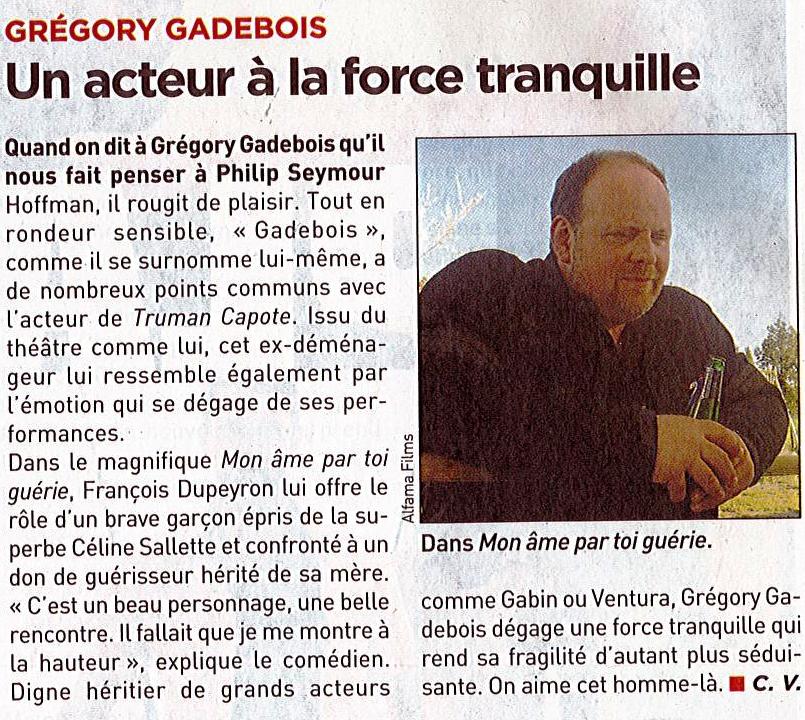 GRÉGORY GADEBOIS

Un acteur à la force tranquille

Quand on dit à Grégory Gadebois qu'il nous fait penser à Philip Seymour Hoffman, il rougit de plaisir. Tout en rondeur sensible, « Gadebois », comme il se surnomme lui-même, a de nombreux points communs avec l'acteur de Truman Capote. Issu du théâtre comme lui, cet ex-déménageur lui ressemble également par l'émotion qui se dégage de ses performances.

Dans le magnifique Mon âme par toi guérie, François Dupeyron lui offre le rôle d'un brave garçon épris de la superbe Céline Sallette et confronté à un don de guérisseur hérité de sa mère. « C'est un beau personnage, une belle rencontre. Il fallait que je me montre à la hauteur », explique le comédien. Digne héritier de grands acteurs comme Gabin ou Ventura, Grégory Gadebois dégage une force tranquille qui rend sa fragilité d'autant plus séduisante. On aime cet homme-là. C. V.

Alfama Films

Dans Mon âme par toi guérie.